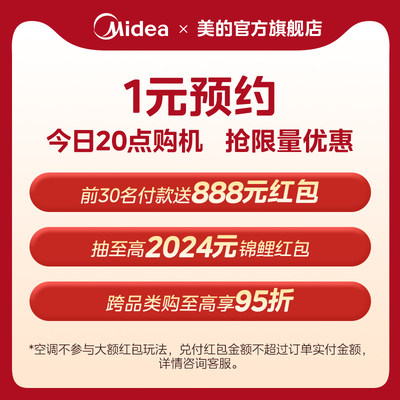 Midea × 美的官方旗舰店

1元预约

今日20点购机 抢限量优惠

前30名付款送888元红包

抽至高2024元锦鲤红包

跨品类购至高享95折

*空调不参与大额红包玩法，兑付红包金额不超过订单实付金额，详情咨询客服。